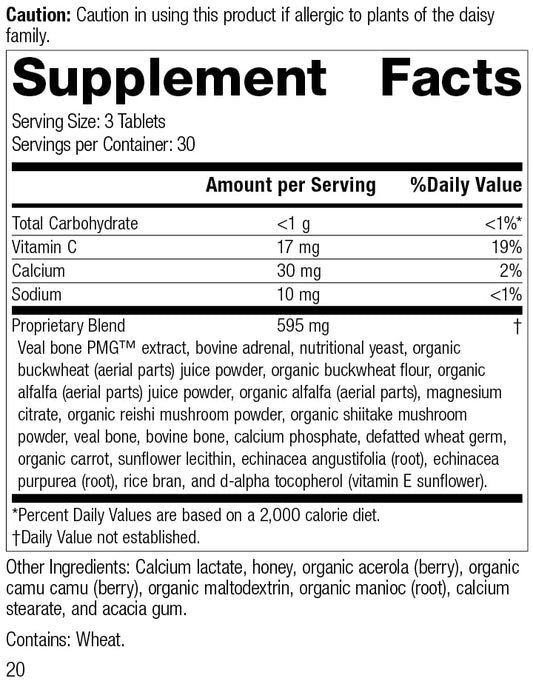 Caution: Caution in using this product if allergic to plants of the daisy family.

Supplement Facts

Serving Size: 3 Tablets
Servings per Container: 30

| | Amount per Serving | %Daily Value |
|---|---|---|
| Total Carbohydrate | <1 g | <1%* |
| Vitamin C | 17 mg | 19% |
| Calcium | 30 mg | 2% |
| Sodium | 10 mg | <1% |
| Proprietary Blend | 595 mg | † |

Veal bone PMG™ extract, bovine adrenal, nutritional yeast, organic buckwheat (aerial parts) juice powder, organic buckwheat flour, organic alfalfa (aerial parts) juice powder, organic alfalfa (aerial parts), magnesium citrate, organic reishi mushroom powder, organic shiitake mushroom powder, veal bone, bovine bone, calcium phosphate, defatted wheat germ, organic carrot, sunflower lecithin, echinacea angustifolia (root), echinacea purpurea (root), rice bran, and d-alpha tocopherol (vitamin E sunflower).

*Percent Daily Values are based on a 2,000 calorie diet.
†Daily Value not established.

Other Ingredients: Calcium lactate, honey, organic acerola (berry), organic camu camu (berry), organic maltodextrin, organic manioc (root), calcium stearate, and acacia gum.

Contains: Wheat.

20